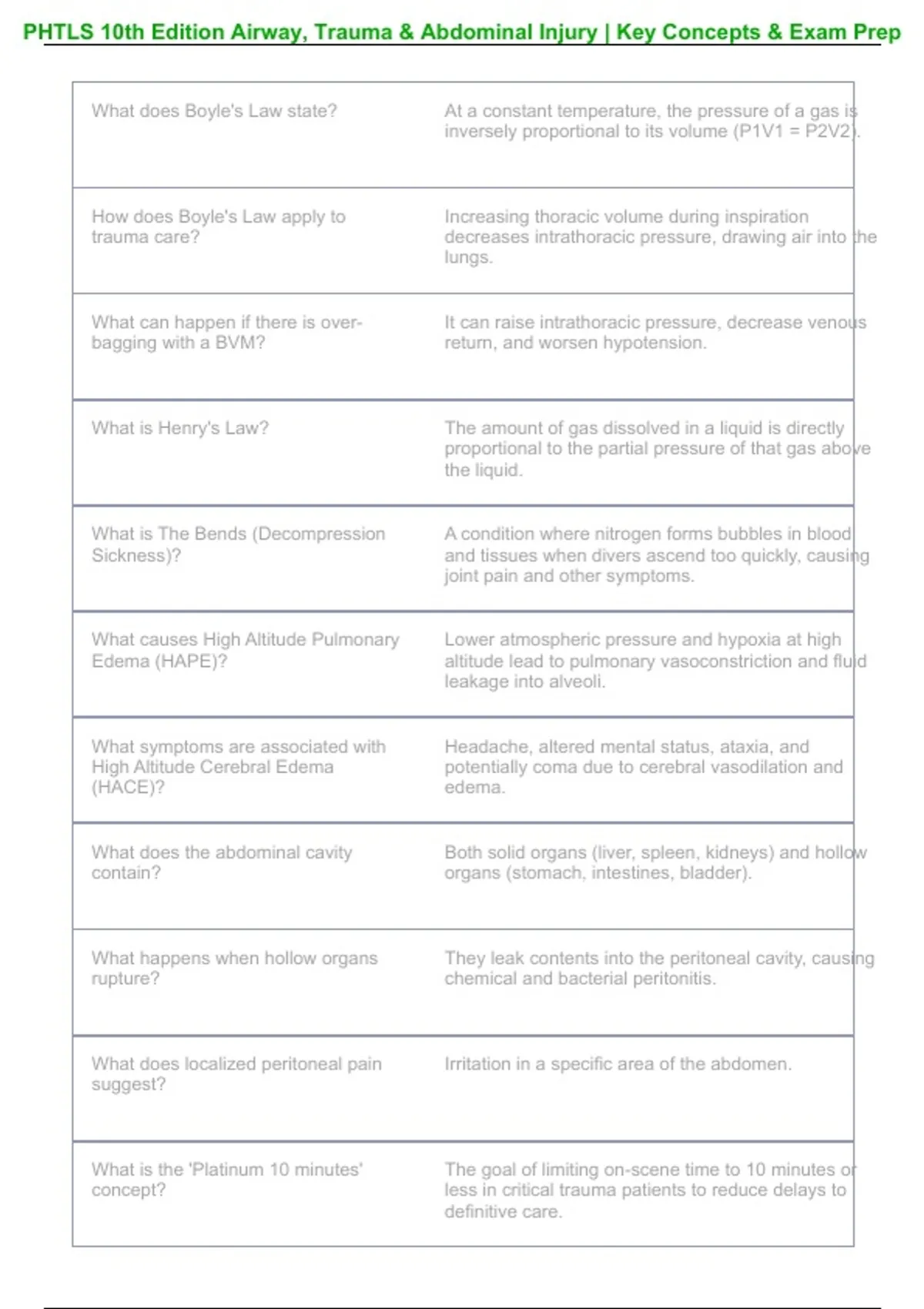 PHTLS 10th Edition Airway, Trauma & Abdominal Injury | Key Concepts & Exam Prep

| | |
|---|---|
| What does Boyle's Law state? | At a constant temperature, the pressure of a gas is inversely proportional to its volume (P1V1 = P2V2). |
| How does Boyle's Law apply to trauma care? | Increasing thoracic volume during inspiration decreases intrathoracic pressure, drawing air into the lungs. |
| What can happen if there is over-bagging with a BVM? | It can raise intrathoracic pressure, decrease venous return, and worsen hypotension. |
| What is Henry's Law? | The amount of gas dissolved in a liquid is directly proportional to the partial pressure of that gas above the liquid. |
| What is The Bends (Decompression Sickness)? | A condition where nitrogen forms bubbles in blood and tissues when divers ascend too quickly, causing joint pain and other symptoms. |
| What causes High Altitude Pulmonary Edema (HAPE)? | Lower atmospheric pressure and hypoxia at high altitude lead to pulmonary vasoconstriction and fluid leakage into alveoli. |
| What symptoms are associated with High Altitude Cerebral Edema (HACE)? | Headache, altered mental status, ataxia, and potentially coma due to cerebral vasodilation and edema. |
| What does the abdominal cavity contain? | Both solid organs (liver, spleen, kidneys) and hollow organs (stomach, intestines, bladder). |
| What happens when hollow organs rupture? | They leak contents into the peritoneal cavity, causing chemical and bacterial peritonitis. |
| What does localized peritoneal pain suggest? | Irritation in a specific area of the abdomen. |
| What is the 'Platinum 10 minutes' concept? | The goal of limiting on-scene time to 10 minutes or less in critical trauma patients to reduce delays to definitive care. |